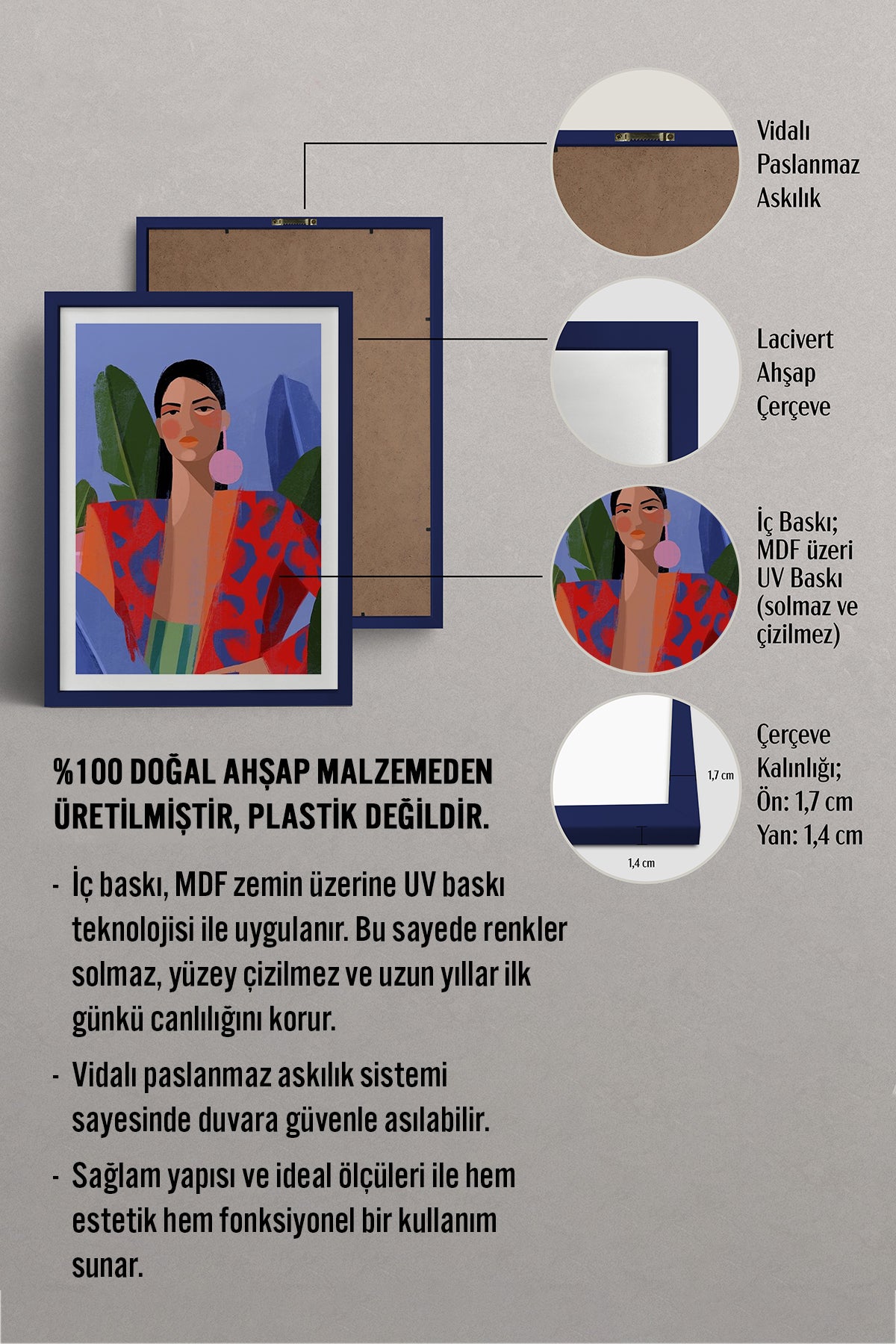 Vidalı Paslanmaz Askılık

Lacivert Ahşap Çerçeve

İç Baskı; MDF üzeri UV Baskı (solmaz ve çizilmez)

1,7 cm

1,4 cm

Çerçeve Kalınlığı; Ön: 1,7 cm Yan: 1,4 cm

%100 DOĞAL AHŞAP MALZEMEDEN ÜRETİLMİŞTİR, PLASTİK DEĞİLDİR.

- İç baskı, MDF zemin üzerine UV baskı teknolojisi ile uygulanır. Bu sayede renkler solmaz, yüzey çizilmez ve uzun yıllar ilk günkü canlılığını korur.

- Vidalı paslanmaz askılık sistemi sayesinde duvara güvenle asılabilir.

- Sağlam yapısı ve ideal ölçüleri ile hem estetik hem fonksiyonel bir kullanım sunar.